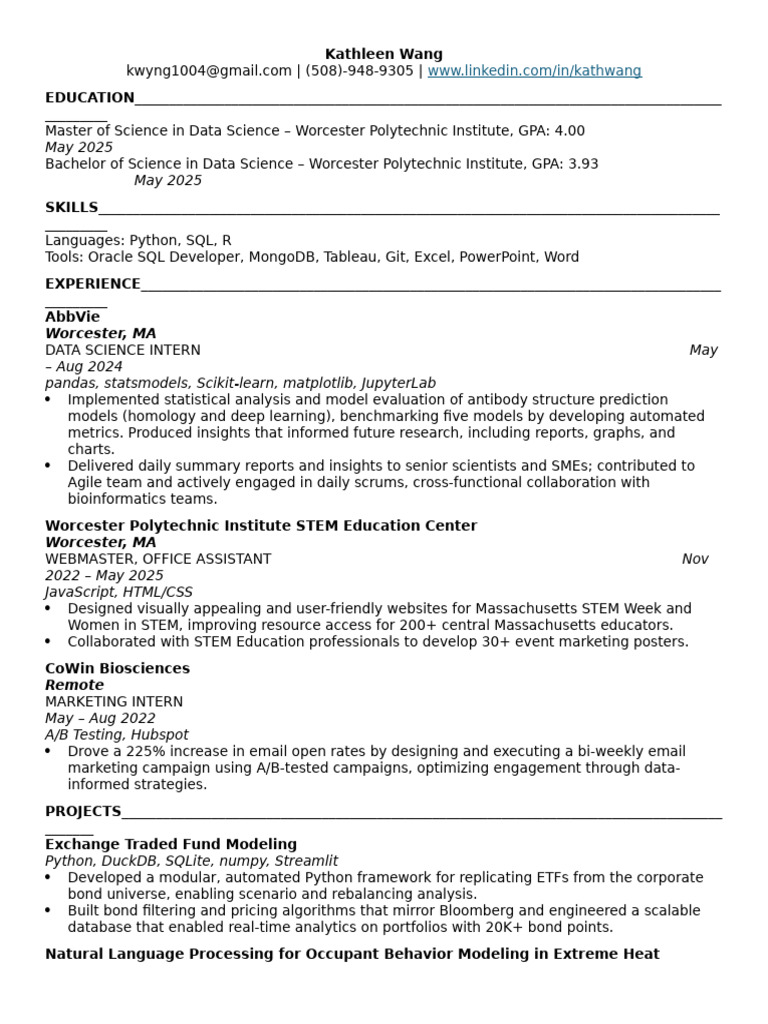 Kathleen Wang
kwyng1004@gmail.com | (508)-948-9305 | www.linkedin.com/in/kathwang

EDUCATION
Master of Science in Data Science – Worcester Polytechnic Institute, GPA: 4.00
May 2025
Bachelor of Science in Data Science – Worcester Polytechnic Institute, GPA: 3.93
May 2025

SKILLS
Languages: Python, SQL, R
Tools: Oracle SQL Developer, MongoDB, Tableau, Git, Excel, PowerPoint, Word

EXPERIENCE
AbbVie
Worcester, MA
DATA SCIENCE INTERN May – Aug 2024
pandas, statsmodels, Scikit-learn, matplotlib, JupyterLab
• Implemented statistical analysis and model evaluation of antibody structure prediction models (homology and deep learning), benchmarking five models by developing automated metrics. Produced insights that informed future research, including reports, graphs, and charts.
• Delivered daily summary reports and insights to senior scientists and SMEs; contributed to Agile team and actively engaged in daily scrums, cross-functional collaboration with bioinformatics teams.

Worcester Polytechnic Institute STEM Education Center
Worcester, MA
WEBMASTER, OFFICE ASSISTANT Nov 2022 – May 2025
JavaScript, HTML/CSS
• Designed visually appealing and user-friendly websites for Massachusetts STEM Week and Women in STEM, improving resource access for 200+ central Massachusetts educators.
• Collaborated with STEM Education professionals to develop 30+ event marketing posters.

CoWin Biosciences
Remote
MARKETING INTERN
May – Aug 2022
A/B Testing, Hubspot
• Drove a 225% increase in email open rates by designing and executing a bi-weekly email marketing campaign using A/B-tested campaigns, optimizing engagement through data-informed strategies.

PROJECTS
Exchange Traded Fund Modeling
Python, DuckDB, SQLite, numpy, Streamlit
• Developed a modular, automated Python framework for replicating ETFs from the corporate bond universe, enabling scenario and rebalancing analysis.
• Built bond filtering and pricing algorithms that mirror Bloomberg and engineered a scalable database that enabled real-time analytics on portfolios with 20K+ bond points.

Natural Language Processing for Occupant Behavior Modeling in Extreme Heat